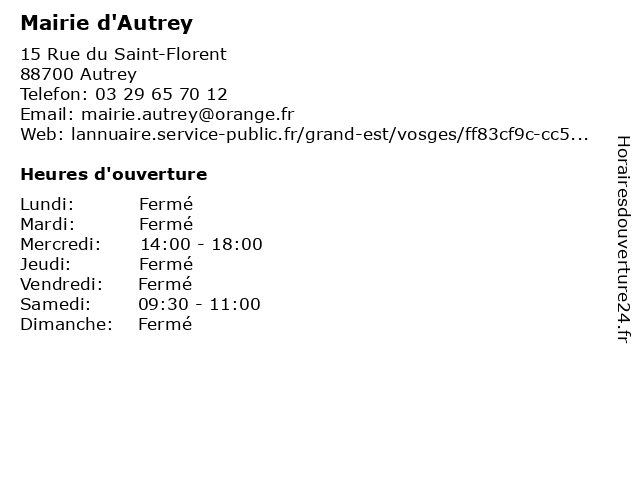 Mairie d'Autrey

15 Rue du Saint-Florent
88700 Autrey
Telefon: 03 29 65 70 12
Email: mairie.autrey@orange.fr
Web: lannuaire.service-public.fr/grand-est/vosges/ff83cf9c-cc5...

Heures d'ouverture

| | |
|---|---|
| Lundi: | Fermé |
| Mardi: | Fermé |
| Mercredi: | 14:00 - 18:00 |
| Jeudi: | Fermé |
| Vendredi: | Fermé |
| Samedi: | 09:30 - 11:00 |
| Dimanche: | Fermé |

Horairesdouverture24.fr